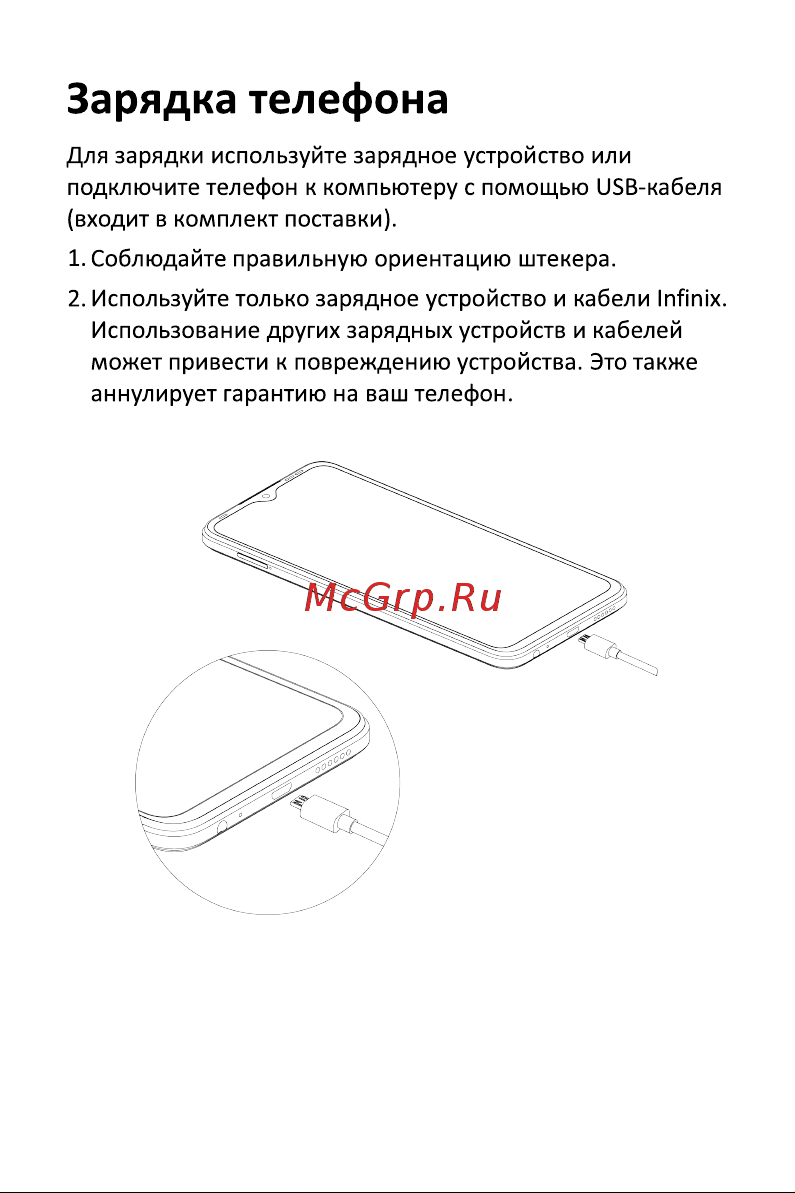 Зарядка телефона

Для зарядки используйте зарядное устройство или подключите телефон к компьютеру с помощью USB-кабеля (входит в комплект поставки).

1. Соблюдайте правильную ориентацию штекера.

2. Используйте только зарядное устройство и кабели Infinix. Использование других зарядных устройств и кабелей может привести к повреждению устройства. Это также аннулирует гарантию на ваш телефон.

McGrp.Ru